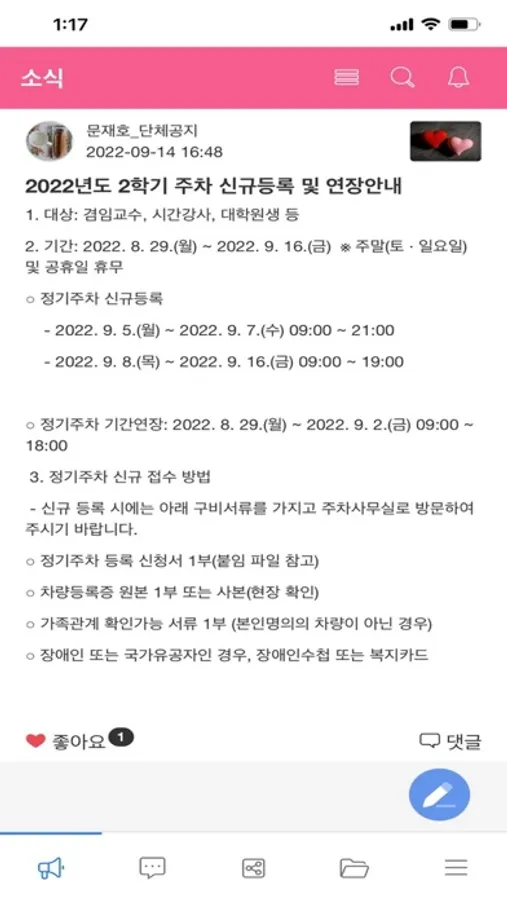 1:17

소식

문재호_단체공지
2022-09-14 16:48

2022년도 2학기 주차 신규등록 및 연장안내

1. 대상: 겸임교수, 시간강사, 대학원생 등

2. 기간: 2022. 8. 29.(월) ~ 2022. 9. 16.(금) ※ 주말(토 · 일요일) 및 공휴일 휴무

○ 정기주차 신규등록

- 2022. 9. 5.(월) ~ 2022. 9. 7.(수) 09:00 ~ 21:00

- 2022. 9. 8.(목) ~ 2022. 9. 16.(금) 09:00 ~ 19:00

○ 정기주차 기간연장: 2022. 8. 29.(월) ~ 2022. 9. 2.(금) 09:00 ~ 18:00

3. 정기주차 신규 접수 방법

- 신규 등록 시에는 아래 구비서류를 가지고 주차사무실로 방문하여 주시기 바랍니다.

○ 정기주차 등록 신청서 1부(붙임 파일 참고)

○ 차량등록증 원본 1부 또는 사본(현장 확인)

○ 가족관계 확인가능 서류 1부 (본인명의의 차량이 아닌 경우)

○ 장애인 또는 국가유공자인 경우, 장애인수첩 또는 복지카드

좋아요 1

댓글